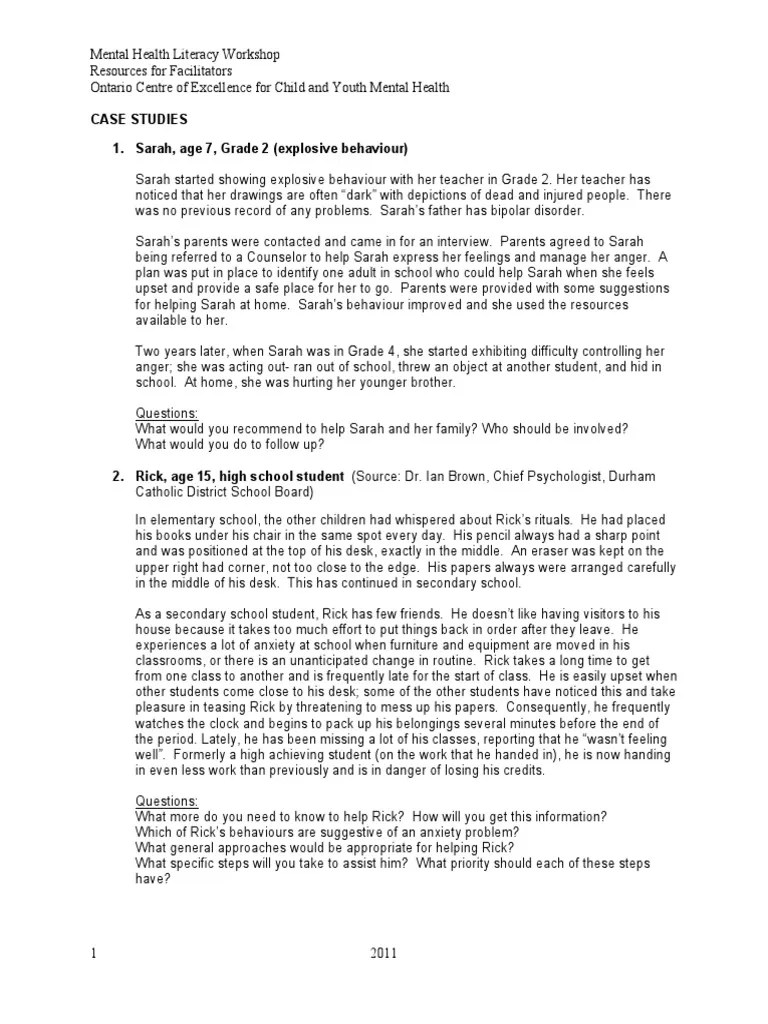 Mental Health Literacy Workshop
Resources for Facilitators
Ontario Centre of Excellence for Child and Youth Mental Health

CASE STUDIES

1. Sarah, age 7, Grade 2 (explosive behaviour)

Sarah started showing explosive behaviour with her teacher in Grade 2. Her teacher has noticed that her drawings are often "dark" with depictions of dead and injured people. There was no previous record of any problems. Sarah's father has bipolar disorder.

Sarah's parents were contacted and came in for an interview. Parents agreed to Sarah being referred to a Counselor to help Sarah express her feelings and manage her anger. A plan was put in place to identify one adult in school who could help Sarah when she feels upset and provide a safe place for her to go. Parents were provided with some suggestions for helping Sarah at home. Sarah's behaviour improved and she used the resources available to her.

Two years later, when Sarah was in Grade 4, she started exhibiting difficulty controlling her anger; she was acting out- ran out of school, threw an object at another student, and hid in school. At home, she was hurting her younger brother.

Questions:
What would you recommend to help Sarah and her family? Who should be involved?
What would you do to follow up?

2. Rick, age 15, high school student (Source: Dr. Ian Brown, Chief Psychologist, Durham Catholic District School Board)

In elementary school, the other children had whispered about Rick's rituals. He had placed his books under his chair in the same spot every day. His pencil always had a sharp point and was positioned at the top of his desk, exactly in the middle. An eraser was kept on the upper right had corner, not too close to the edge. His papers always were arranged carefully in the middle of his desk. This has continued in secondary school.

As a secondary school student, Rick has few friends. He doesn't like having visitors to his house because it takes too much effort to put things back in order after they leave. He experiences a lot of anxiety at school when furniture and equipment are moved in his classrooms, or there is an unanticipated change in routine. Rick takes a long time to get from one class to another and is frequently late for the start of class. He is easily upset when other students come close to his desk; some of the other students have noticed this and take pleasure in teasing Rick by threatening to mess up his papers. Consequently, he frequently watches the clock and begins to pack up his belongings several minutes before the end of the period. Lately, he has been missing a lot of his classes, reporting that he "wasn't feeling well". Formerly a high achieving student (on the work that he handed in), he is now handing in even less work than previously and is in danger of losing his credits.

Questions:
What more do you need to know to help Rick? How will you get this information?
Which of Rick's behaviours are suggestive of an anxiety problem?
What general approaches would be appropriate for helping Rick?
What specific steps will you take to assist him? What priority should each of these steps have?

1 2011